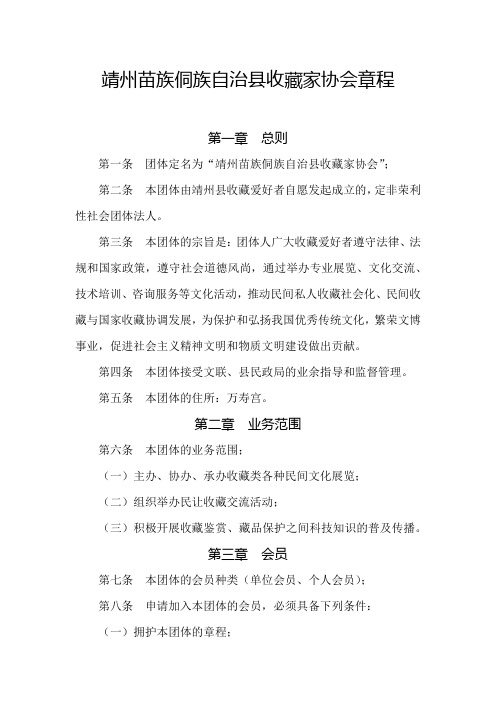 靖州苗族侗族自治县收藏家协会章程

第一章　总则

第一条　团体定名为“靖州苗族侗族自治县收藏家协会”；

第二条　本团体由靖州县收藏爱好者自愿发起成立的，定非荣利性社会团体法人。

第三条　本团体的宗旨是：团体人广大收藏爱好者遵守法律、法规和国家政策，遵守社会道德风尚，通过举办专业展览、文化交流、技术培训、咨询服务等文化活动，推动民间私人收藏社会化、民间收藏与国家收藏协调发展，为保护和弘扬我国优秀传统文化，繁荣文博事业，促进社会主义精神文明和物质文明建设做出贡献。

第四条　本团体接受文联、县民政局的业余指导和监督管理。

第五条　本团体的住所：万寿宫。

第二章　业务范围

第六条　本团体的业务范围：

（一）主办、协办、承办收藏类各种民间文化展览；

（二）组织举办民让收藏交流活动；

（三）积极开展收藏鉴赏、藏品保护之间科技知识的普及传播。

第三章　会员

第七条　本团体的会员种类（单位会员、个人会员）；

第八条　申请加入本团体的会员，必须具备下列条件：

（一）拥护本团体的章程；